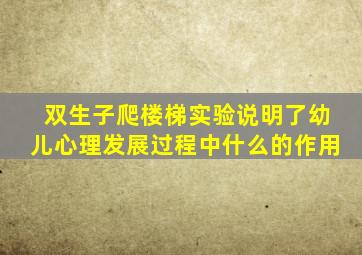 双生子爬楼梯实验说明了幼儿心理发展过程中什么的作用